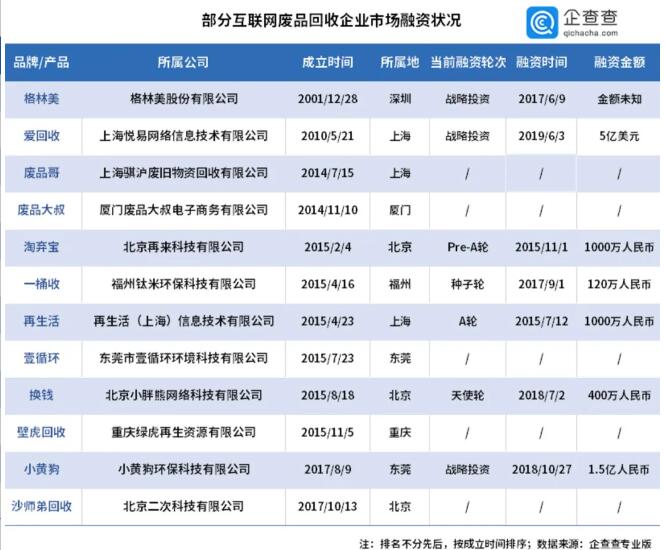 部分互联网废品回收企业市场融资状况

企查查
qichacha.com

| 品牌/产品 | 所属公司 | 成立时间 | 所属地 | 当前融资轮次 | 融资时间 | 融资金额 |
|---|---|---|---|---|---|---|
| 格林美 | 格林美股份有限公司 | 2001/12/28 | 深圳 | 战略投资 | 2017/6/9 | 金额未知 |
| 爱回收 | 上海悦易网络信息技术有限公司 | 2010/5/21 | 上海 | 战略投资 | 2019/6/3 | 5亿美元 |
| 废品哥 | 上海骐沪废旧物资回收有限公司 | 2014/7/15 | 上海 | / | / | / |
| 废品大叔 | 厦门废品大叔电子商务有限公司 | 2014/11/10 | 厦门 | / | / | / |
| 淘弃宝 | 北京再来科技有限公司 | 2015/2/4 | 北京 | Pre-A轮 | 2015/11/1 | 1000万人民币 |
| 一桶收 | 福州钛米环保科技有限公司 | 2015/4/16 | 福州 | 种子轮 | 2017/9/1 | 120万人民币 |
| 再生活 | 再生活（上海）信息技术有限公司 | 2015/4/23 | 上海 | A轮 | 2015/7/12 | 1000万人民币 |
| 壹循环 | 东莞市壹循环环境科技有限公司 | 2015/7/23 | 东莞 | / | / | / |
| 换钱 | 北京小胖熊网络科技有限公司 | 2015/8/18 | 北京 | 天使轮 | 2018/7/2 | 400万人民币 |
| 壁虎回收 | 重庆绿虎再生资源有限公司 | 2015/11/5 | 重庆 | / | / | / |
| 小黄狗 | 小黄狗环保科技有限公司 | 2017/8/9 | 东莞 | 战略投资 | 2018/10/27 | 1.5亿人民币 |
| 沙师弟回收 | 北京二次科技有限公司 | 2017/10/13 | 北京 | / | / | / |

注：排名不分先后，按成立时间排序；数据来源：企查查专业版